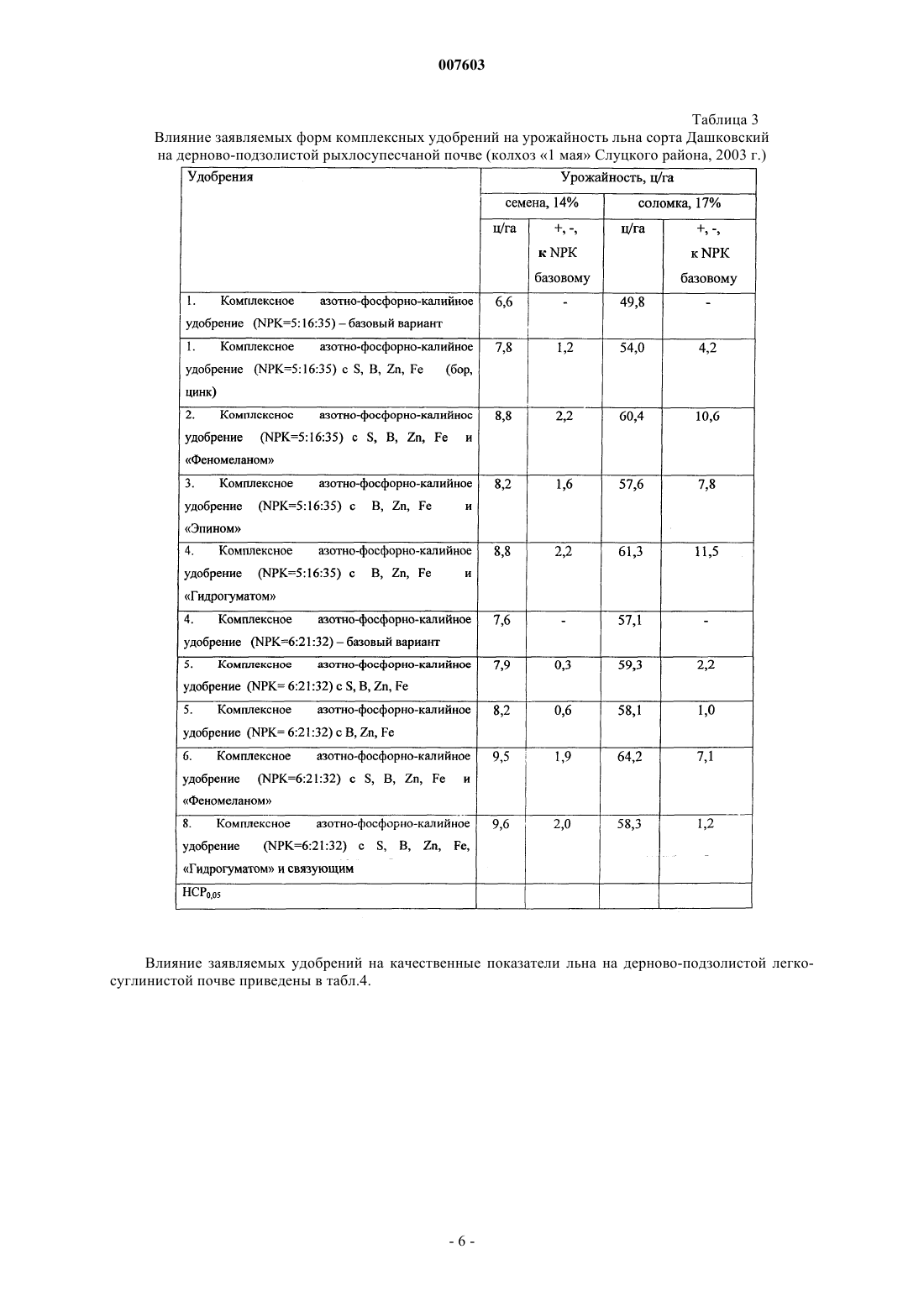 007603

Таблица 3

Влияние заявляемых форм комплексных удобрений на урожайность льна сорта Дашковский на дерново-подзолистой рыхлосупесчаной почве (колхоз «1 мая» Слуцкого района, 2003 г.)

| Удобрения | Урожайность, ц/га | | | |
|---|---|---|---|---|
| | семена, 14% | | соломка, 17% | |
| | ц/га | +, -, к NPK базовому | ц/га | +, -, к NPK базовому |
| 1. Комплексное азотно-фосфорно-калийное удобрение (NPK=5:16:35) – базовый вариант | 6,6 | - | 49,8 | - |
| 1. Комплексное азотно-фосфорно-калийное удобрение (NPK=5:16:35) с S, B, Zn, Fe (бор, цинк) | 7,8 | 1,2 | 54,0 | 4,2 |
| 2. Комплексное азотно-фосфорно-калийное удобрение (NPK=5:16:35) с S, B, Zn, Fe и «Феномеланом» | 8,8 | 2,2 | 60,4 | 10,6 |
| 3. Комплексное азотно-фосфорно-калийное удобрение (NPK=5:16:35) с B, Zn, Fe и «Эпином» | 8,2 | 1,6 | 57,6 | 7,8 |
| 4. Комплексное азотно-фосфорно-калийное удобрение (NPK=5:16:35) с B, Zn, Fe и «Гидрогуматом» | 8,8 | 2,2 | 61,3 | 11,5 |
| 4. Комплексное азотно-фосфорно-калийное удобрение (NPK=6:21:32) – базовый вариант | 7,6 | - | 57,1 | - |
| 5. Комплексное азотно-фосфорно-калийное удобрение (NPK= 6:21:32) с S, B, Zn, Fe | 7,9 | 0,3 | 59,3 | 2,2 |
| 5. Комплексное азотно-фосфорно-калийное удобрение (NPK= 6:21:32) с B, Zn, Fe | 8,2 | 0,6 | 58,1 | 1,0 |
| 6. Комплексное азотно-фосфорно-калийное удобрение (NPK=6:21:32) с S, B, Zn, Fe и «Феномеланом» | 9,5 | 1,9 | 64,2 | 7,1 |
| 8. Комплексное азотно-фосфорно-калийное удобрение (NPK=6:21:32) с S, B, Zn, Fe, «Гидрогуматом» и связующим | 9,6 | 2,0 | 58,3 | 1,2 |
| $НСР_{0,05}$ | | | | |

Влияние заявляемых удобрений на качественные показатели льна на дерново-подзолистой легкосуглинистой почве приведены в табл.4.

- 6 -